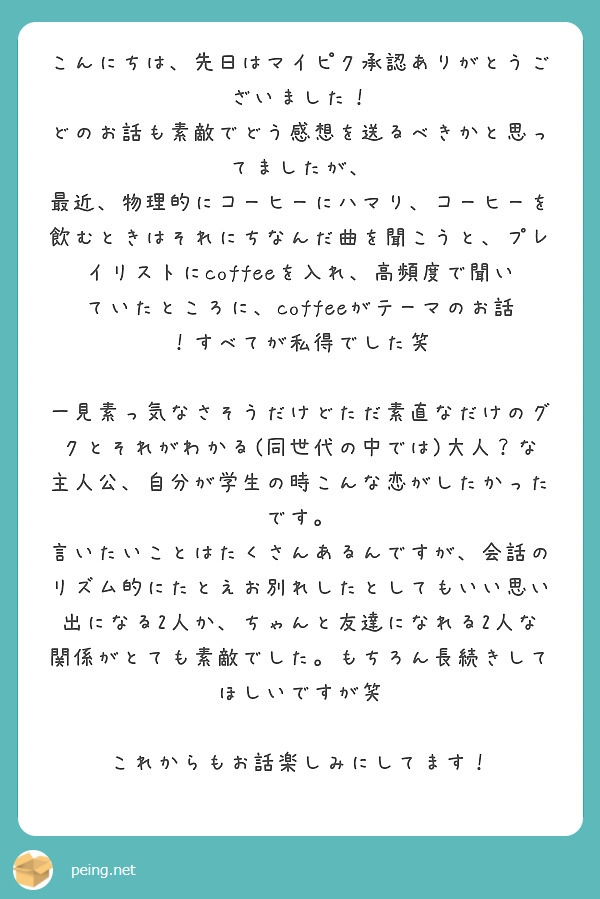 こんにちは、先日はマイピク承認ありがとうございました！
どのお話も素敵でどう感想を送るべきかと思ってましたが、
最近、物理的にコーヒーにハマり、コーヒーを飲むときはそれにちなんだ曲を聞こうと、プレイリストにcoffeeを入れ、高頻度で聞いていたところに、coffeeがテーマのお話！すべてが私得でした笑

一見素っ気なさそうだけどただ素直なだけのグクとそれがわかる(同世代の中では)大人？な主人公、自分が学生の時こんな恋がしたかったです。
言いたいことはたくさんあるんですが、会話のリズム的にたとえお別れしたとしてもいい思い出になる2人か、ちゃんと友達になれる2人な関係がとても素敵でした。もちろん長続きしてほしいですが笑

これからもお話楽しみにしてます！

peing.net